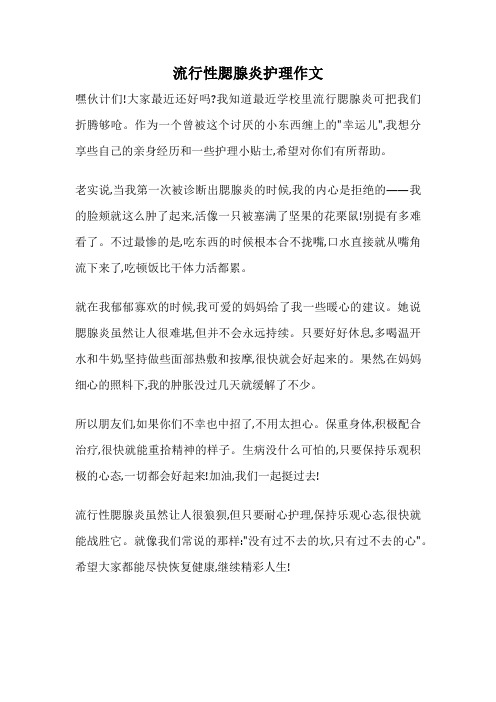 流行性腮腺炎护理作文

嘿伙计们!大家最近还好吗?我知道最近学校里流行腮腺炎可把我们折腾够呛。作为一个曾被这个讨厌的小东西缠上的"幸运儿",我想分享些自己的亲身经历和一些护理小贴士,希望对你们有所帮助。

老实说,当我第一次被诊断出腮腺炎的时候,我的内心是拒绝的——我的脸颊就这么肿了起来,活像一只被塞满了坚果的花栗鼠!别提有多难看了。不过最惨的是,吃东西的时候根本合不拢嘴,口水直接就从嘴角流下来了,吃顿饭比干体力活都累。

就在我郁郁寡欢的时候,我可爱的妈妈给了我一些暖心的建议。她说腮腺炎虽然让人很难堪,但并不会永远持续。只要好好休息,多喝温开水和牛奶,坚持做些面部热敷和按摩,很快就会好起来的。果然,在妈妈细心的照料下,我的肿胀没过几天就缓解了不少。

所以朋友们,如果你们不幸也中招了,不用太担心。保重身体,积极配合治疗,很快就能重拾精神的样子。生病没什么可怕的,只要保持乐观积极的心态,一切都会好起来!加油,我们一起挺过去!

流行性腮腺炎虽然让人很狼狈,但只要耐心护理,保持乐观心态,很快就能战胜它。就像我们常说的那样:"没有过不去的坎,只有过不去的心"。希望大家都能尽快恢复健康,继续精彩人生!